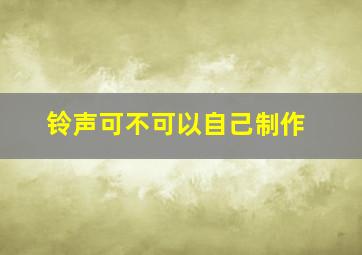 铃声可不可以自己制作